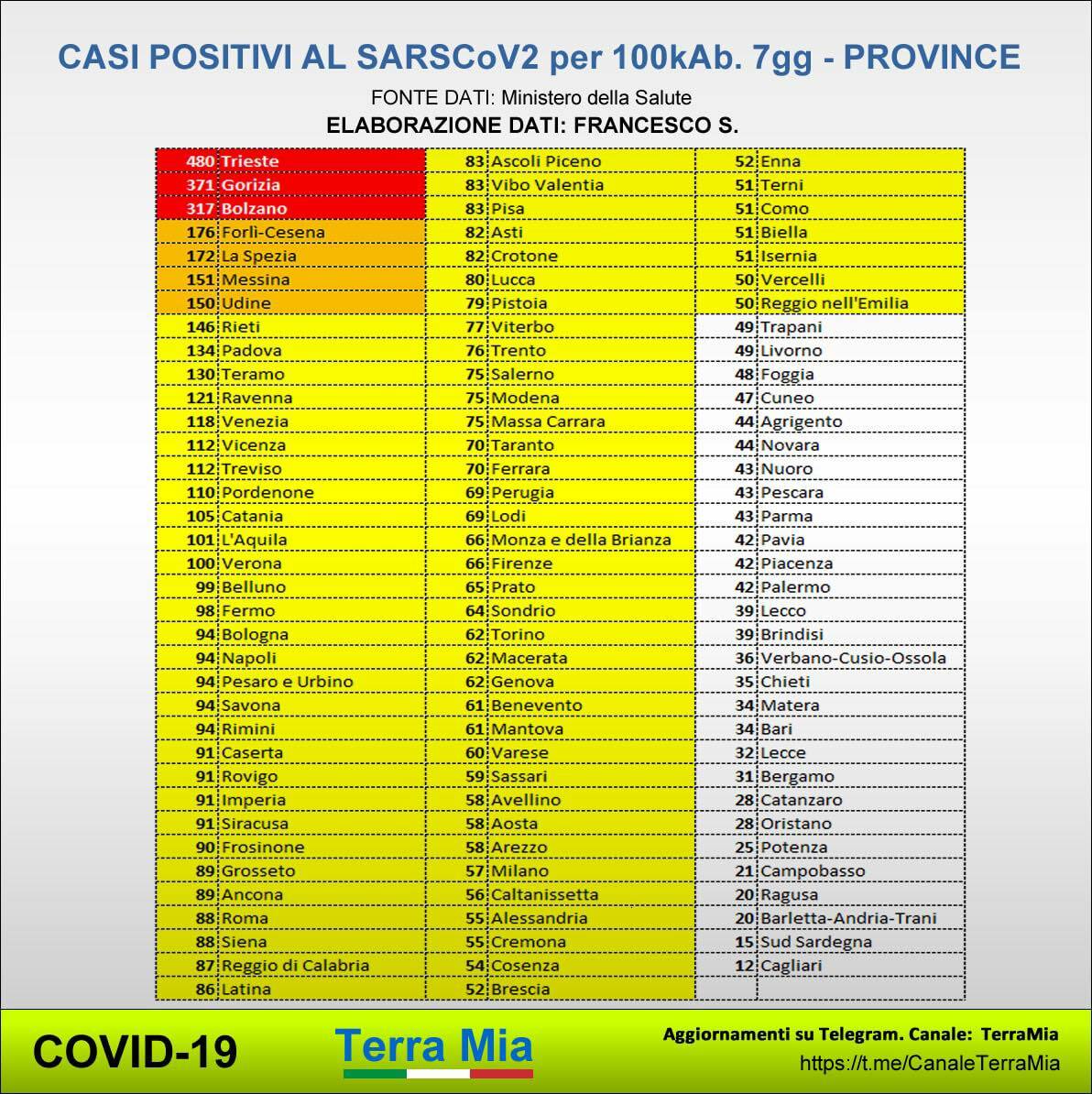 CASI POSITIVI AL SARSCoV2 per 100kAb. 7gg - PROVINCE

FONTE DATI: Ministero della Salute

ELABORAZIONE DATI: FRANCESCO S.

| 480 | Trieste | 83 | Ascoli Piceno | 52 | Enna |
|---|---|---|---|---|---|
| 371 | Gorizia | 83 | Vibo Valentia | 51 | Terni |
| 317 | Bolzano | 83 | Pisa | 51 | Como |
| 176 | Forlì-Cesena | 82 | Asti | 51 | Biella |
| 172 | La Spezia | 82 | Crotone | 51 | Isernia |
| 151 | Messina | 80 | Lucca | 50 | Vercelli |
| 150 | Udine | 79 | Pistoia | 50 | Reggio nell'Emilia |
| 146 | Rieti | 77 | Viterbo | 49 | Trapani |
| 134 | Padova | 76 | Trento | 49 | Livorno |
| 130 | Teramo | 75 | Salerno | 48 | Foggia |
| 121 | Ravenna | 75 | Modena | 47 | Cuneo |
| 118 | Venezia | 75 | Massa Carrara | 44 | Agrigento |
| 112 | Vicenza | 70 | Taranto | 44 | Novara |
| 112 | Treviso | 70 | Ferrara | 43 | Nuoro |
| 110 | Pordenone | 69 | Perugia | 43 | Pescara |
| 105 | Catania | 69 | Lodi | 43 | Parma |
| 101 | L'Aquila | 66 | Monza e della Brianza | 42 | Pavia |
| 100 | Verona | 66 | Firenze | 42 | Piacenza |
| 99 | Belluno | 65 | Prato | 42 | Palermo |
| 98 | Fermo | 64 | Sondrio | 39 | Lecco |
| 94 | Bologna | 62 | Torino | 39 | Brindisi |
| 94 | Napoli | 62 | Macerata | 36 | Verbano-Cusio-Ossola |
| 94 | Pesaro e Urbino | 62 | Genova | 35 | Chieti |
| 94 | Savona | 61 | Benevento | 34 | Matera |
| 94 | Rimini | 61 | Mantova | 34 | Bari |
| 91 | Caserta | 60 | Varese | 32 | Lecce |
| 91 | Rovigo | 59 | Sassari | 31 | Bergamo |
| 91 | Imperia | 58 | Avellino | 28 | Catanzaro |
| 91 | Siracusa | 58 | Aosta | 28 | Oristano |
| 90 | Frosinone | 58 | Arezzo | 25 | Potenza |
| 89 | Grosseto | 57 | Milano | 21 | Campobasso |
| 89 | Ancona | 56 | Caltanissetta | 20 | Ragusa |
| 88 | Roma | 55 | Alessandria | 20 | Barletta-Andria-Trani |
| 88 | Siena | 55 | Cremona | 15 | Sud Sardegna |
| 87 | Reggio di Calabria | 54 | Cosenza | 12 | Cagliari |
| 86 | Latina | 52 | Brescia | | |

COVID-19

Terra Mia

Aggiornamenti su Telegram. Canale: TerraMia
https://t.me/CanaleTerraMia